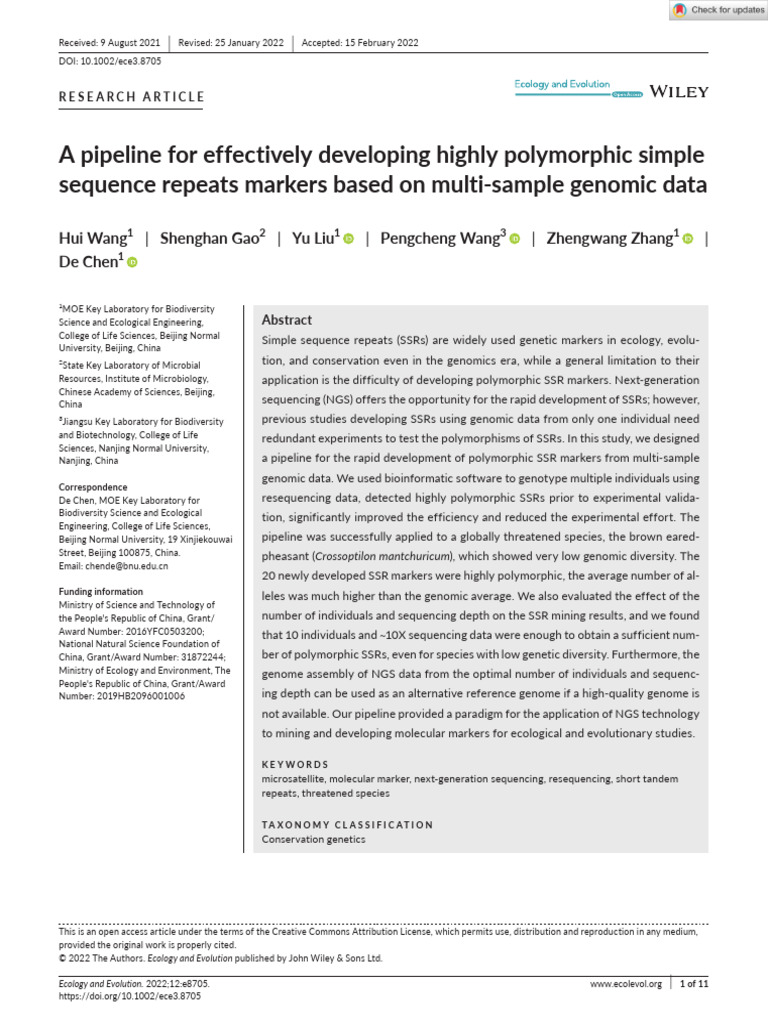 Check for updates

Received: 9 August 2021 | Revised: 25 January 2022 | Accepted: 15 February 2022

DOI: 10.1002/ece3.8705

RESEARCH ARTICLE

Ecology and Evolution Open Access WILEY

A pipeline for effectively developing highly polymorphic simple sequence repeats markers based on multi-sample genomic data

Hui Wang$^1$ | Shenghan Gao$^2$ | Yu Liu$^1$ | Pengcheng Wang$^3$ | Zhengwang Zhang$^1$ | De Chen$^1$

$^1$MOE Key Laboratory for Biodiversity Science and Ecological Engineering, College of Life Sciences, Beijing Normal University, Beijing, China

$^2$State Key Laboratory of Microbial Resources, Institute of Microbiology, Chinese Academy of Sciences, Beijing, China

$^3$Jiangsu Key Laboratory for Biodiversity and Biotechnology, College of Life Sciences, Nanjing Normal University, Nanjing, China

Correspondence
De Chen, MOE Key Laboratory for Biodiversity Science and Ecological Engineering, College of Life Sciences, Beijing Normal University, 19 Xinjiekouwai Street, Beijing 100875, China.
Email: chende@bnu.edu.cn

Funding information
Ministry of Science and Technology of the People's Republic of China, Grant/Award Number: 2016YFC0503200; National Natural Science Foundation of China, Grant/Award Number: 31872244; Ministry of Ecology and Environment, The People's Republic of China, Grant/Award Number: 2019HB2096001006

Abstract
Simple sequence repeats (SSRs) are widely used genetic markers in ecology, evolution, and conservation even in the genomics era, while a general limitation to their application is the difficulty of developing polymorphic SSR markers. Next-generation sequencing (NGS) offers the opportunity for the rapid development of SSRs; however, previous studies developing SSRs using genomic data from only one individual need redundant experiments to test the polymorphisms of SSRs. In this study, we designed a pipeline for the rapid development of polymorphic SSR markers from multi-sample genomic data. We used bioinformatic software to genotype multiple individuals using resequencing data, detected highly polymorphic SSRs prior to experimental validation, significantly improved the efficiency and reduced the experimental effort. The pipeline was successfully applied to a globally threatened species, the brown eared-pheasant (Crossoptilon mantchuricum), which showed very low genomic diversity. The 20 newly developed SSR markers were highly polymorphic, the average number of alleles was much higher than the genomic average. We also evaluated the effect of the number of individuals and sequencing depth on the SSR mining results, and we found that 10 individuals and ~10X sequencing data were enough to obtain a sufficient number of polymorphic SSRs, even for species with low genetic diversity. Furthermore, the genome assembly of NGS data from the optimal number of individuals and sequencing depth can be used as an alternative reference genome if a high-quality genome is not available. Our pipeline provided a paradigm for the application of NGS technology to mining and developing molecular markers for ecological and evolutionary studies.

KEYWORDS
microsatellite, molecular marker, next-generation sequencing, resequencing, short tandem repeats, threatened species

TAXONOMY CLASSIFICATION
Conservation genetics

This is an open access article under the terms of the Creative Commons Attribution License, which permits use, distribution and reproduction in any medium, provided the original work is properly cited.
© 2022 The Authors. Ecology and Evolution published by John Wiley & Sons Ltd.

Ecology and Evolution. 2022;12:e8705.
https://doi.org/10.1002/ece3.8705

www.ecolevol.org | 1 of 11